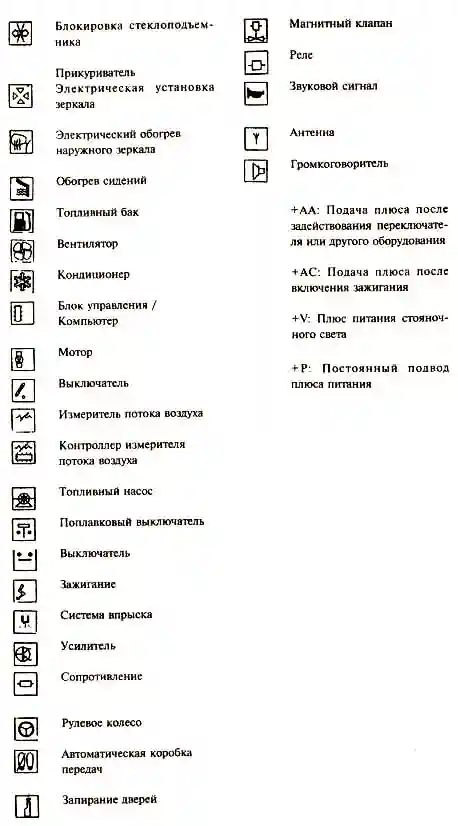 Блокировка стеклоподъемника

Прикуриватель
Электрическая установка зеркала

Электрический обогрев наружного зеркала

Обогрев сидений

Топливный бак

Вентилятор

Кондиционер

Блок управления / Компьютер

Мотор

Выключатель

Измеритель потока воздуха

Контроллер измерителя потока воздуха

Топливный насос

Поплавковый выключатель

Выключатель

Зажигание

Система впрыска

Усилитель

Сопротивление

Рулевое колесо

Автоматическая коробка передач

Запирание дверей

Магнитный клапан

Реле

Звуковой сигнал

Антенна

Громкоговоритель

+АА: Подача плюса после задействования переключателя или другого оборудования

+АС: Подача плюса после включения зажигания

+V: Плюс питания стояночного света

+Р: Постоянный подвод плюса питания